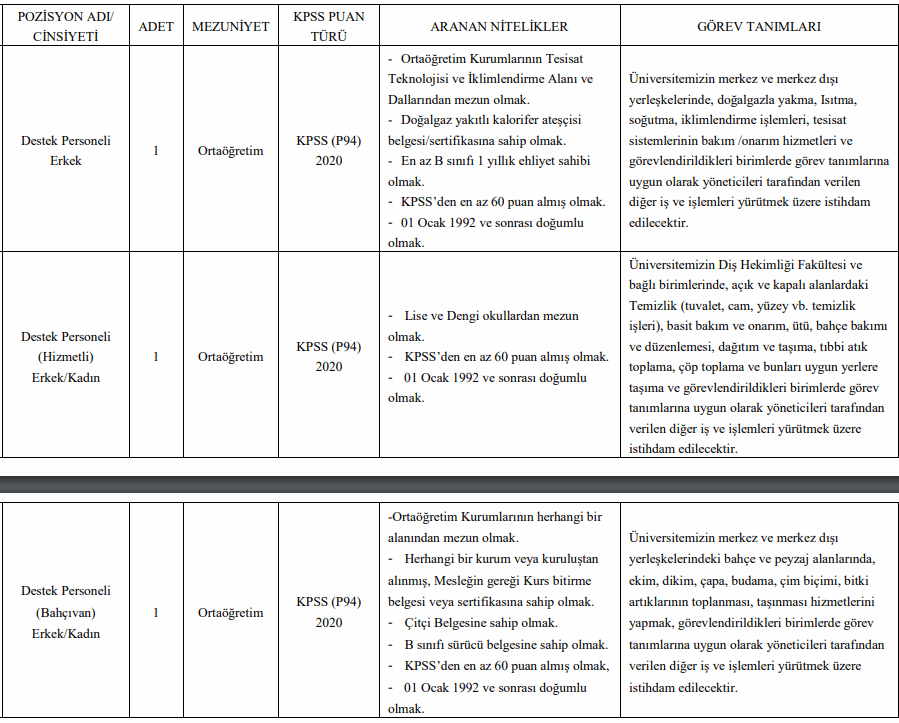 | POZİSYON ADI/ CİNSİYETİ | ADET | MEZUNİYET | KPSS PUAN TÜRÜ | ARANAN NİTELİKLER | GÖREV TANIMLARI |
|---|---|---|---|---|---|
| Destek Personeli Erkek | 1 | Ortaöğretim | KPSS (P94) 2020 | - Ortaöğretim Kurumlarının Tesisat Teknolojisi ve İklimlendirme Alanı ve Dallarından mezun olmak. - Doğalgaz yakıtlı kalorifer ateşçisi belgesi/sertifikasına sahip olmak. - En az B sınıfı 1 yıllık ehliyet sahibi olmak. - KPSS'den en az 60 puan almış olmak. - 01 Ocak 1992 ve sonrası doğumlu olmak. | Üniversitemizin merkez ve merkez dışı yerleşkelerinde, doğalgazla yakma, Isıtma, soğutma, iklimlendirme işlemleri, tesisat sistemlerinin bakım /onarım hizmetleri ve görevlendirildikleri birimlerde görev tanımlarına uygun olarak yöneticileri tarafından verilen diğer iş ve işlemleri yürütmek üzere istihdam edilecektir. |
| Destek Personeli (Hizmetli) Erkek/Kadın | 1 | Ortaöğretim | KPSS (P94) 2020 | - Lise ve Dengi okullardan mezun olmak. - KPSS'den en az 60 puan almış olmak. - 01 Ocak 1992 ve sonrası doğumlu olmak. | Üniversitemizin Diş Hekimliği Fakültesi ve bağlı birimlerinde, açık ve kapalı alanlardaki Temizlik (tuvalet, cam, yüzey vb. temizlik işleri), basit bakım ve onarım, ütü, bahçe bakımı ve düzenlemesi, dağıtım ve taşıma, tıbbi atık toplama, çöp toplama ve bunları uygun yerlere taşıma ve görevlendirildikleri birimlerde görev tanımlarına uygun olarak yöneticileri tarafından verilen diğer iş ve işlemleri yürütmek üzere istihdam edilecektir. |
| Destek Personeli (Bahçıvan) Erkek/Kadın | 1 | Ortaöğretim | KPSS (P94) 2020 | -Ortaöğretim Kurumlarının herhangi bir alanından mezun olmak. - Herhangi bir kurum veya kuruluştan alınmış, Mesleğin gereği Kurs bitirme belgesi veya sertifikasına sahip olmak. - Çitçi Belgesine sahip olmak. - B sınıfı sürücü belgesine sahip olmak. - KPSS'den en az 60 puan almış olmak, - 01 Ocak 1992 ve sonrası doğumlu olmak. | Üniversitemizin merkez ve merkez dışı yerleşkelerindeki bahçe ve peyzaj alanlarında, ekim, dikim, çapa, budama, çim biçimi, bitki artıklarının toplanması, taşınması hizmetlerini yapmak, görevlendirildikleri birimlerde görev tanımlarına uygun olarak yöneticileri tarafından verilen diğer iş ve işlemleri yürütmek üzere istihdam edilecektir. |